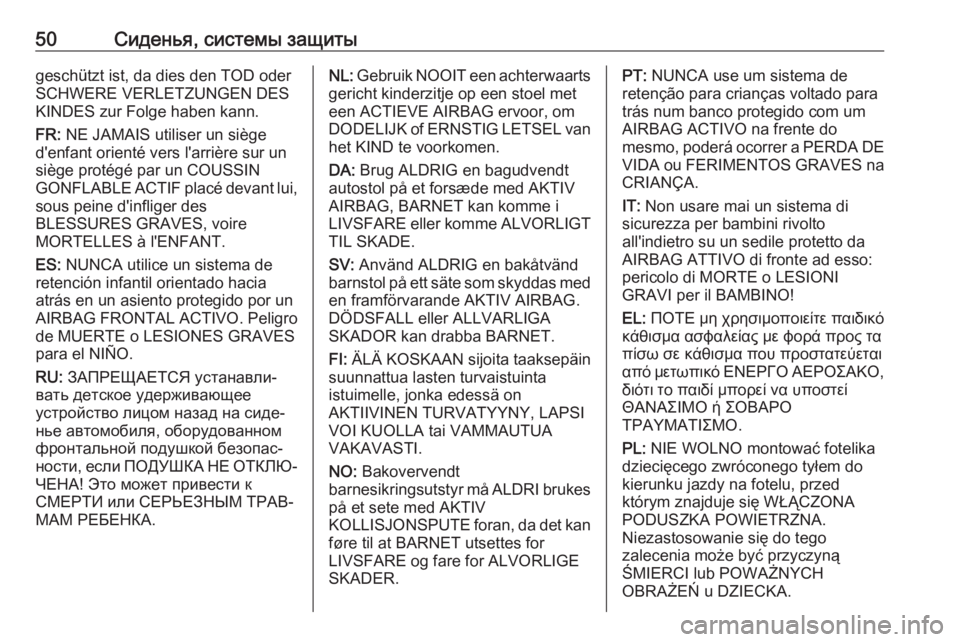 50 Сиденья, системы защиты

geschützt ist, da dies den TOD oder SCHWERE VERLETZUNGEN DES KINDES zur Folge haben kann.

FR: NE JAMAIS utiliser un siège d'enfant orienté vers l'arrière sur un siège protégé par un COUSSIN GONFLABLE ACTIF placé devant lui, sous peine d'infliger des BLESSURES GRAVES, voire MORTELLES à l'ENFANT.

ES: NUNCA utilice un sistema de retención infantil orientado hacia atrás en un asiento protegido por un AIRBAG FRONTAL ACTIVO. Peligro de MUERTE o LESIONES GRAVES para el NIÑO.

RU: ЗАПРЕЩАЕТСЯ устанавливать детское удерживающее устройство лицом назад на сиденье автомобиля, оборудованном фронтальной подушкой безопасности, если ПОДУШКА НЕ ОТКЛЮЧЕНА! Это может привести к СМЕРТИ или СЕРЬЕЗНЫМ ТРАВМАМ РЕБЕНКА.

NL: Gebruik NOOIT een achterwaarts gericht kinderzitje op een stoel met een ACTIEVE AIRBAG ervoor, om DODELIJK of ERNSTIG LETSEL van het KIND te voorkomen.

DA: Brug ALDRIG en bagudvendt autostol på et forsæde med AKTIV AIRBAG, BARNET kan komme i LIVSFARE eller komme ALVORLIGT TIL SKADE.

SV: Använd ALDRIG en bakåtvänd barnstol på ett säte som skyddas med en framförvarande AKTIV AIRBAG. DÖDSFALL eller ALLVARLIGA SKADOR kan drabba BARNET.

FI: ÄLÄ KOSKAAN sijoita taaksepäin suunnattua lasten turvaistuinta istuimelle, jonka edessä on AKTIIVINEN TURVATYYNY, LAPSI VOI KUOLLA tai VAMMAUTUA VAKAVASTI.

NO: Bakovervendt barnesikringsutstyr må ALDRI brukes på et sete med AKTIV KOLLISJONSPUTE foran, da det kan føre til at BARNET utsettes for LIVSFARE og fare for ALVORLIGE SKADER.

PT: NUNCA use um sistema de retenção para crianças voltado para trás num banco protegido com um AIRBAG ACTIVO na frente do mesmo, poderá ocorrer a PERDA DE VIDA ou FERIMENTOS GRAVES na CRIANÇA.

IT: Non usare mai un sistema di sicurezza per bambini rivolto all'indietro su un sedile protetto da AIRBAG ATTIVO di fronte ad esso: pericolo di MORTE o LESIONI GRAVI per il BAMBINO!

EL: ΠΟΤΕ μη χρησιμοποιείτε παιδικό κάθισμα ασφαλείας με φορά προς τα πίσω σε κάθισμα που προστατεύεται από μετωπικό ΕΝΕΡΓΟ ΑΕΡΟΣΑΚΟ, διότι το παιδί μπορεί να υποστεί ΘΑΝΑΣΙΜΟ ή ΣΟΒΑΡΟ ΤΡΑΥΜΑΤΙΣΜΟ.

PL: NIE WOLNO montować fotelika dziecięcego zwróconego tyłem do kierunku jazdy na fotelu, przed którym znajduje się WŁĄCZONA PODUSZKA POWIETRZNA. Niezastosowanie się do tego zalecenia może być przyczyną ŚMIERCI lub POWAŻNYCH OBRAŻEŃ u DZIECKA.

carmanualsonline.info